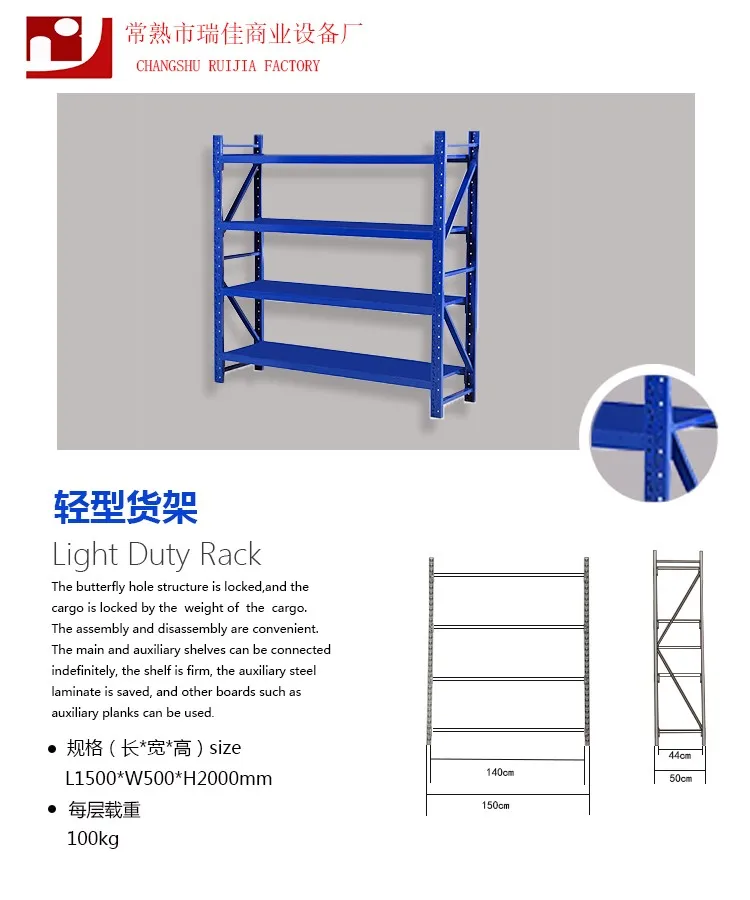 常熟市瑞佳商业设备厂
CHANGSHU RUIJIA FACTORY

轻型货架

Light Duty Rack

The butterfly hole structure is locked,and the cargo is locked by the weight of the cargo. The assembly and disassembly are convenient. The main and auxiliary shelves can be connected indefinitely, the shelf is firm, the auxiliary steel laminate is saved, and other boards such as auxiliary planks can be used.

• 规格（长*宽*高）size
L1500*W500*H2000mm
• 每层载重
100kg

140cm
150cm

44cm
50cm